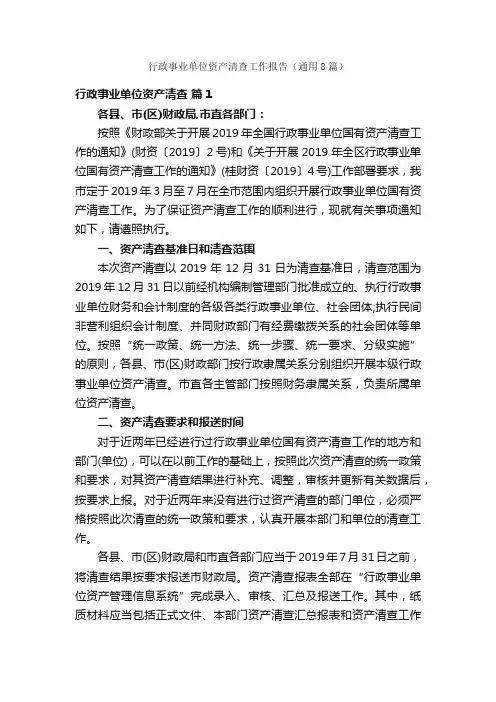 行政事业单位资产清查工作报告（通用8篇）

行政事业单位资产清查 篇1

各县、市(区)财政局,市直各部门：

按照《财政部关于开展2019年全国行政事业单位国有资产清查工作的通知》(财资〔2019〕2号)和《关于开展2019年全区行政事业单位国有资产清查工作的通知》(桂财资〔2019〕4号)工作部署要求，我市定于2019年3月至7月在全市范围内组织开展行政事业单位国有资产清查工作。为了保证资产清查工作的顺利进行，现就有关事项通知如下，请遵照执行。

一、资产清查基准日和清查范围

本次资产清查以2019年12月31日为清查基准日，清查范围为2019年12月31日以前经机构编制管理部门批准成立的、执行行政事业单位财务和会计制度的各级各类行政事业单位、社会团体;执行民间非营利组织会计制度、并同财政部门有经费缴拨关系的社会团体等单位。按照“统一政策、统一方法、统一步骤、统一要求、分级实施”的原则，各县、市(区)财政部门按行政隶属关系分别组织开展本级行政事业单位资产清查。市直各主管部门按照财务隶属关系，负责所属单位资产清查。

二、资产清查要求和报送时间

对于近两年已经进行过行政事业单位国有资产清查工作的地方和部门(单位)，可以在以前工作的基础上，按照此次资产清查的统一政策和要求，对其资产清查结果进行补充、调整，审核并更新有关数据后，按要求上报。对于近两年来没有进行过资产清查的部门单位，必须严格按照此次清查的统一政策和要求，认真开展本部门和单位的清查工作。

各县、市(区)财政局和市直各部门应当于2019年7月31日之前，将清查结果按要求报送市财政局。资产清查报表全部在“行政事业单位资产管理信息系统”完成录入、审核、汇总及报送工作。其中，纸质材料应当包括正式文件、本部门资产清查汇总报表和资产清查工作